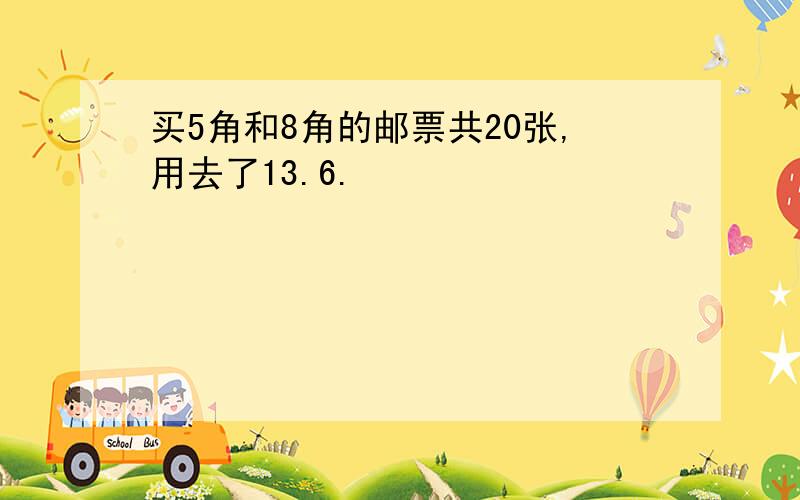 买5角和8角的邮票共20张,用去了13.6.

5

9

School Bus